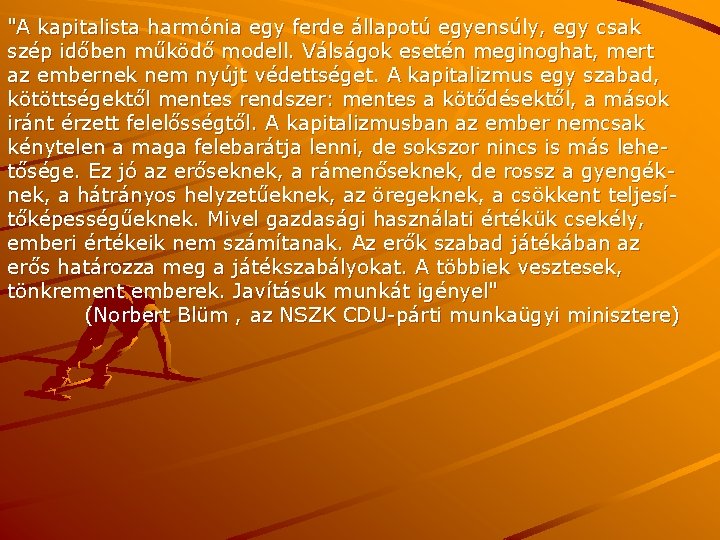 "A kapitalista harmónia egy ferde állapotú egyensúly, egy csak szép időben működő modell. Válságok esetén meginoghat, mert az embernek nem nyújt védettséget. A kapitalizmus egy szabad, kötöttségektől mentes rendszer: mentes a kötődésektől, a mások iránt érzett felelősségtől. A kapitalizmusban az ember nemcsak kénytelen a maga felebarátja lenni, de sokszor nincs is más lehetősége. Ez jó az erőseknek, a rámenőseknek, de rossz a gyengéknek, a hátrányos helyzetűeknek, az öregeknek, a csökkent teljesítőképességűeknek. Mivel gazdasági használati értékük csekély, emberi értékeik nem számítanak. Az erők szabad játékában az erős határozza meg a játékszabályokat. A többiek vesztesek, tönkrement emberek. Javításuk munkát igényel"

(Norbert Blüm , az NSZK CDU-párti munkaügyi minisztere)